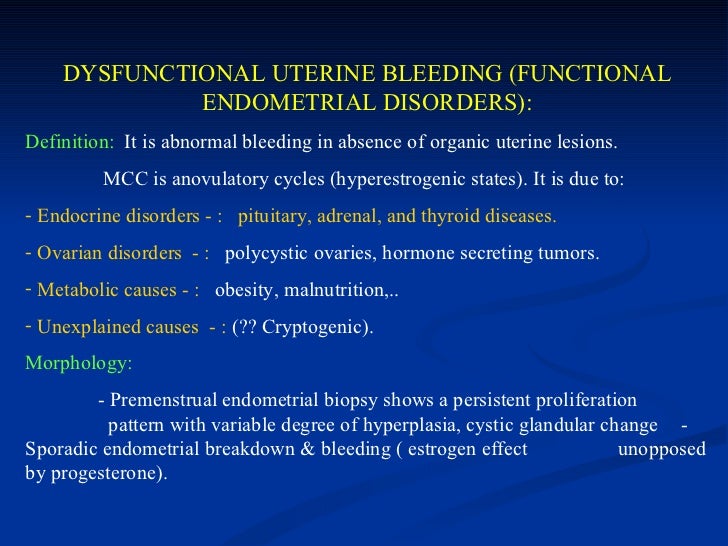 DYSFUNCTIONAL UTERINE BLEEDING (FUNCTIONAL ENDOMETRIAL DISORDERS):

Definition: It is abnormal bleeding in absence of organic uterine lesions.

MCC is anovulatory cycles (hyperestrogenic states). It is due to:

- Endocrine disorders - : pituitary, adrenal, and thyroid diseases.

- Ovarian disorders - : polycystic ovaries, hormone secreting tumors.

- Metabolic causes - : obesity, malnutrition,..

- Unexplained causes - : (?? Cryptogenic).

Morphology:

- Premenstrual endometrial biopsy shows a persistent proliferation pattern with variable degree of hyperplasia, cystic glandular change - Sporadic endometrial breakdown & bleeding ( estrogen effect unopposed by progesterone).